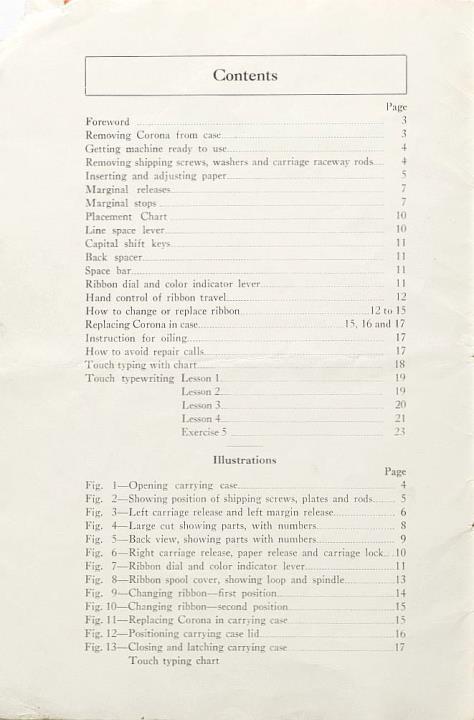 Contents

Page

Foreword 3
Removing Corona from case 3
Getting machine ready to use 4
Removing shipping screws, washers and carriage raceway rods 4
Inserting and adjusting paper 5
Marginal releases 7
Marginal stops 7
Placement Chart 10
Line space lever 10
Capital shift keys 11
Back spacer 11
Space bar 11
Ribbon dial and color indicator lever 11
Hand control of ribbon travel 12
How to change or replace ribbon 12 to 15
Replacing Corona in case 15, 16 and 17
Instruction for oiling 17
How to avoid repair calls 17
Touch typing with chart 18
Touch typewriting Lesson 1 19
Lesson 2 19
Lesson 3 20
Lesson 4 21
Exercise 5 23

Illustrations

Page

Fig. 1—Opening carrying case 4
Fig. 2—Showing position of shipping screws, plates and rods 5
Fig. 3—Left carriage release and left margin release 6
Fig. 4—Large cut showing parts, with numbers 8
Fig. 5—Back view, showing parts with numbers 9
Fig. 6—Right carriage release, paper release and carriage lock 10
Fig. 7—Ribbon dial and color indicator lever 11
Fig. 8—Ribbon spool cover, showing loop and spindle 13
Fig. 9—Changing ribbon—first position 14
Fig. 10—Changing ribbon—second position 15
Fig. 11—Replacing Corona in carrying case 15
Fig. 12—Positioning carrying case lid 16
Fig. 13—Closing and latching carrying case 17
Touch typing chart